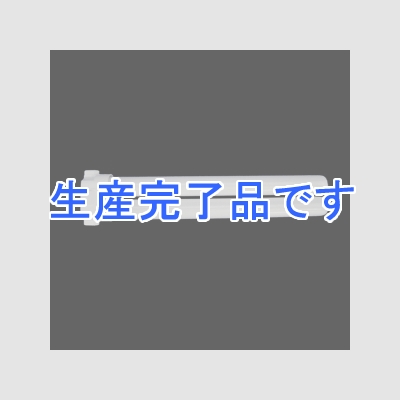 生産完了品です